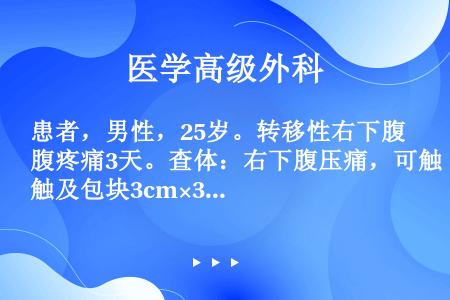 医学高级外科

患者，男性，25岁。转移性右下腹腹疼痛3天。查体：右下腹压痛，可触触及包块3cm×3...

▶ ▶ ▶